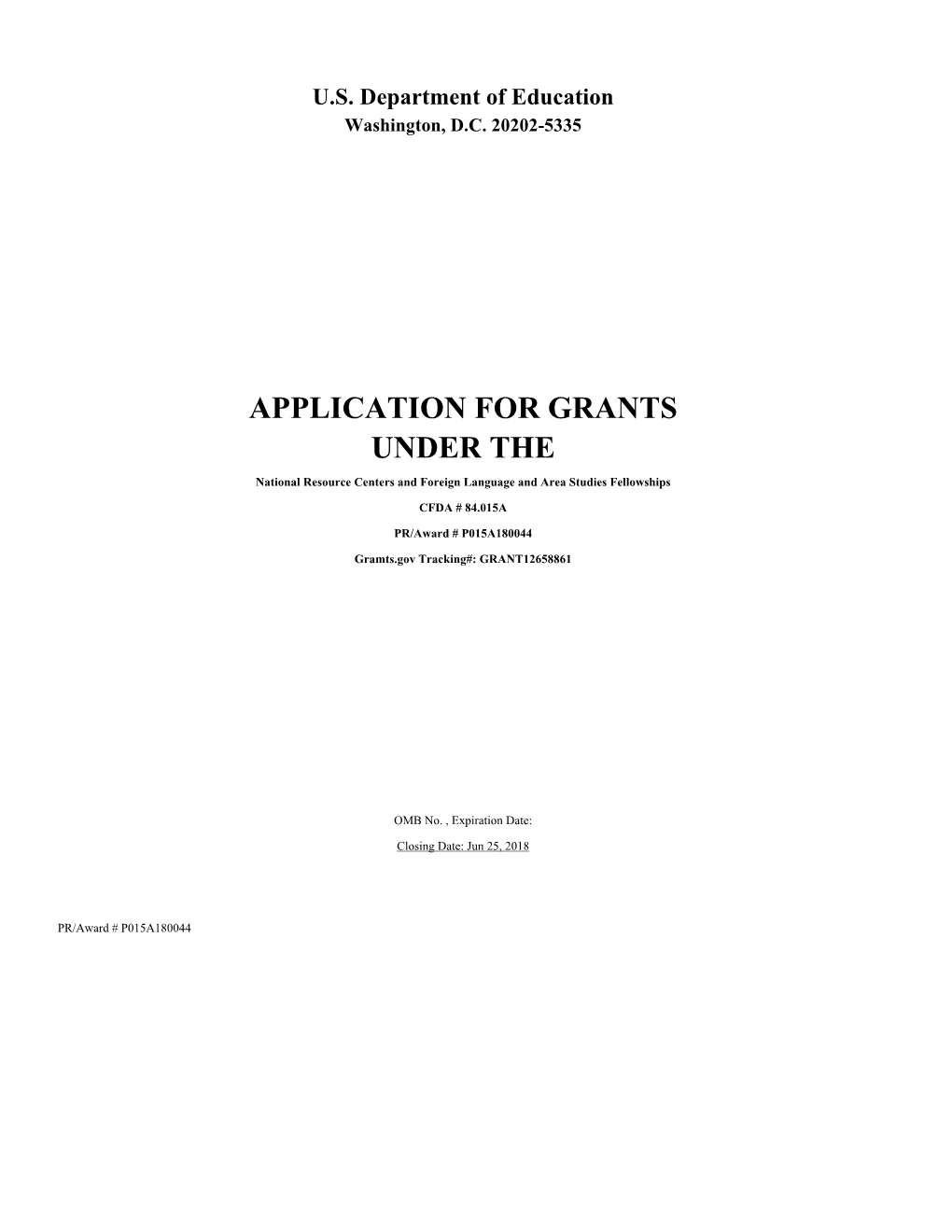 U.S. Department of Education
Washington, D.C. 20202-5335

APPLICATION FOR GRANTS
UNDER THE

National Resource Centers and Foreign Language and Area Studies Fellowships

CFDA # 84.015A

PR/Award # P015A180044

Gramts.gov Tracking#: GRANT12658861

OMB No. , Expiration Date:

Closing Date: Jun 25, 2018

PR/Award # P015A180044